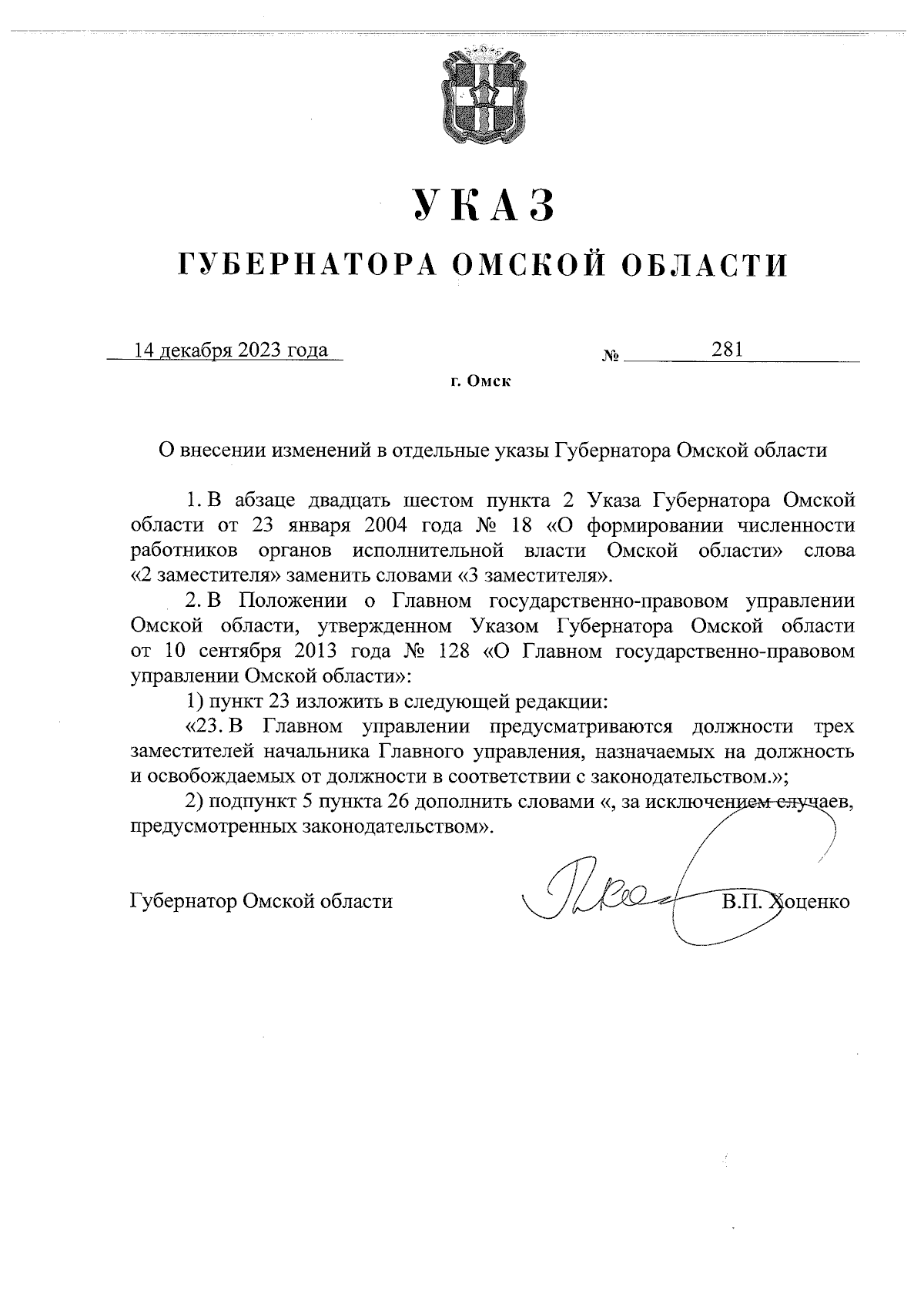 УКАЗ

ГУБЕРНАТОРА ОМСКОЙ ОБЛАСТИ

14 декабря 2023 года № 281

г. Омск

О внесении изменений в отдельные указы Губернатора Омской области

1. В абзаце двадцать шестом пункта 2 Указа Губернатора Омской области от 23 января 2004 года № 18 «О формировании численности работников органов исполнительной власти Омской области» слова «2 заместителя» заменить словами «3 заместителя».

2. В Положении о Главном государственно-правовом управлении Омской области, утвержденном Указом Губернатора Омской области от 10 сентября 2013 года № 128 «О Главном государственно-правовом управлении Омской области»:

1) пункт 23 изложить в следующей редакции:

«23. В Главном управлении предусматриваются должности трех заместителей начальника Главного управления, назначаемых на должность и освобождаемых от должности в соответствии с законодательством.»;

2) подпункт 5 пункта 26 дополнить словами «, за исключением случаев, предусмотренных законодательством».

Губернатор Омской области В.П. Хоценко